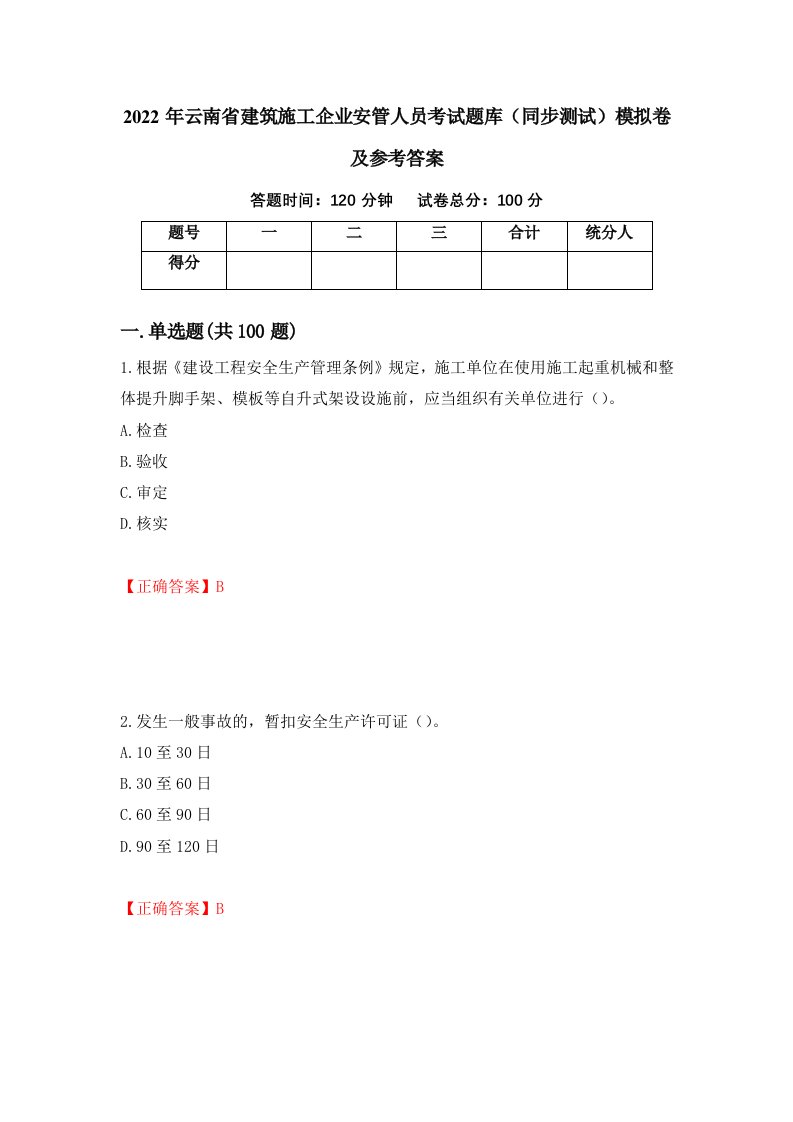 2022年云南省建筑施工企业安管人员考试题库（同步测试）模拟卷及参考答案

答题时间：120分钟　试卷总分：100分

| 题号 | 一 | 二 | 三 | 合计 | 统分人 |
|---|---|---|---|---|---|
| 得分 | | | | | |

一.单选题(共100题)

1.根据《建设工程安全生产管理条例》规定，施工单位在使用施工起重机械和整体提升脚手架、模板等自升式架设设施前，应当组织有关单位进行（）。

A.检查

B.验收

C.审定

D.核实

【正确答案】B

2.发生一般事故的，暂扣安全生产许可证（）。

A.10至30日

B.30至60日

C.60至90日

D.90至120日

【正确答案】B